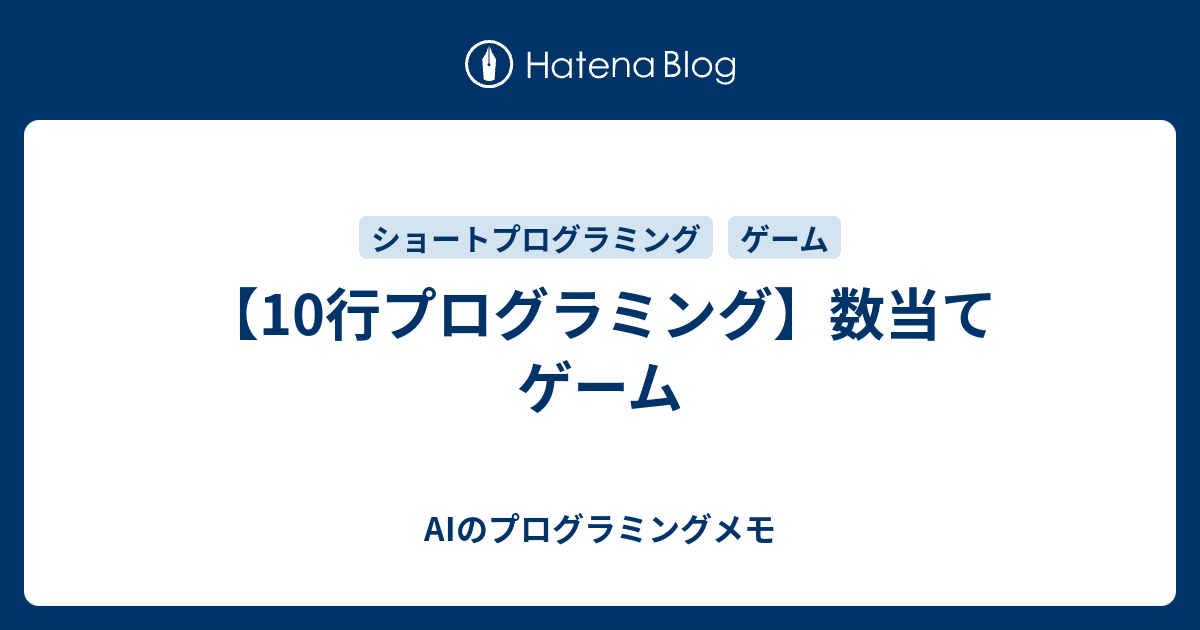 Hatena Blog

ショートプログラミング ゲーム

【10行プログラミング】数当てゲーム

AIのプログラミングメモ